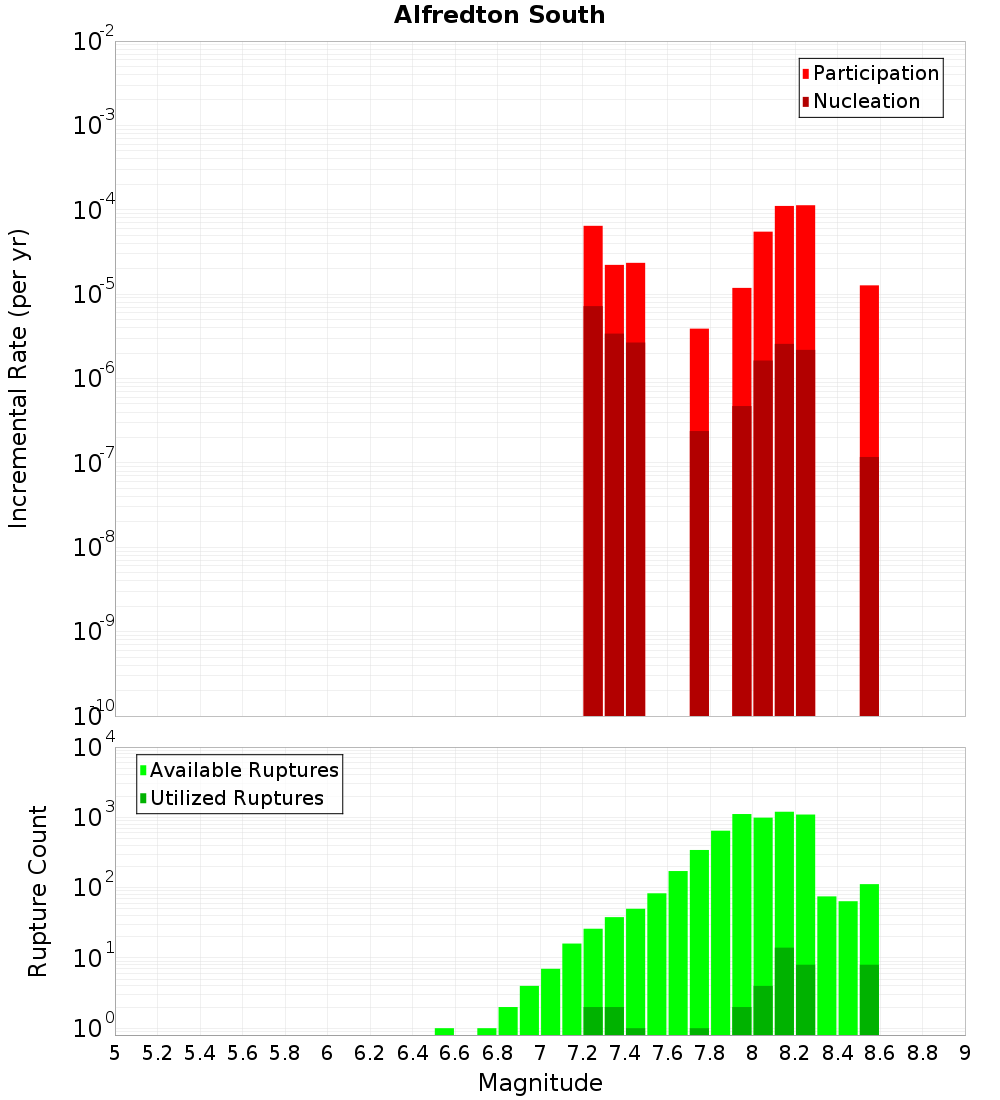 Alfredton South

Participation
Nucleation

Incremental Rate (per yr)

$10^{-2}$
$10^{-3}$
$10^{-4}$
$10^{-5}$
$10^{-6}$
$10^{-7}$
$10^{-8}$
$10^{-9}$
$10^{-10}$

Available Ruptures
Utilized Ruptures

Rupture Count

$10^{4}$
$10^{3}$
$10^{2}$
$10^{1}$
$10^{0}$

5 5.2 5.4 5.6 5.8 6 6.2 6.4 6.6 6.8 7 7.2 7.4 7.6 7.8 8 8.2 8.4 8.6 8.8 9

Magnitude